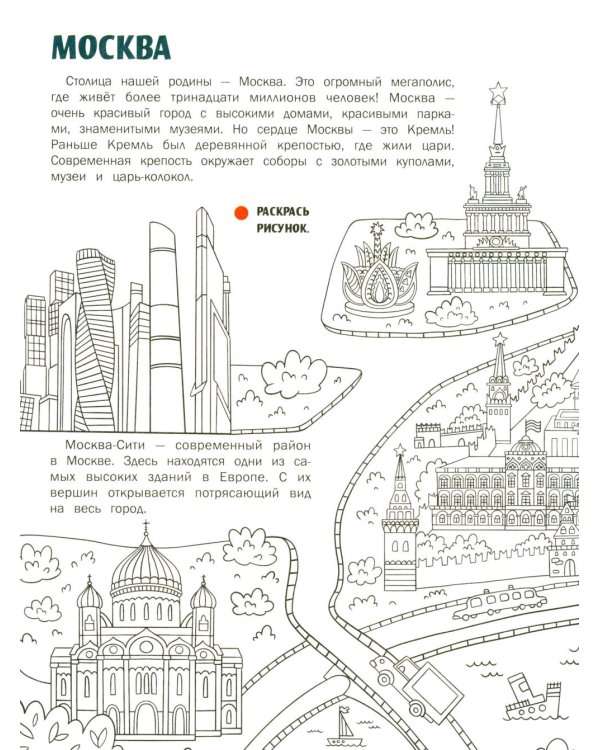 МОСКВА

Столица нашей родины — Москва. Это огромный мегаполис, где живёт более тринадцати миллионов человек! Москва — очень красивый город с высокими домами, красивыми парками, знаменитыми музеями. Но сердце Москвы — это Кремль! Раньше Кремль был деревянной крепостью, где жили цари. Современная крепость окружает соборы с золотыми куполами, музеи и царь-колокол.

РАСКРАСЬ РИСУНОК.

Москва-Сити — современный район в Москве. Здесь находятся одни из самых высоких зданий в Европе. С их вершин открывается потрясающий вид на весь город.